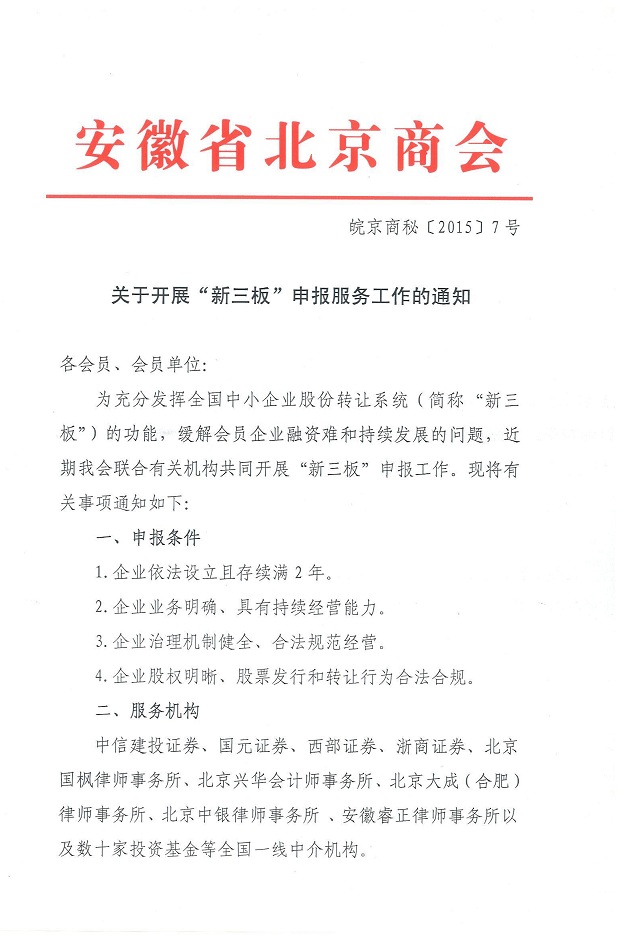 安徽省北京商会

皖京商秘〔2015〕7号

关于开展“新三板”申报服务工作的通知

各会员、会员单位：

为充分发挥全国中小企业股份转让系统（简称“新三板”）的功能，缓解会员企业融资难和持续发展的问题，近期我会联合有关机构共同开展“新三板”申报工作。现将有关事项通知如下：

一、申报条件

1.企业依法设立且存续满2年。

2.企业业务明确、具有持续经营能力。

3.企业治理机制健全、合法规范经营。

4.企业股权明晰、股票发行和转让行为合法合规。

二、服务机构

中信建投证券、国元证券、西部证券、浙商证券、北京国枫律师事务所、北京兴华会计师事务所、北京大成（合肥）律师事务所、北京中银律师事务所 、安徽睿正律师事务所以及数十家投资基金等全国一线中介机构。